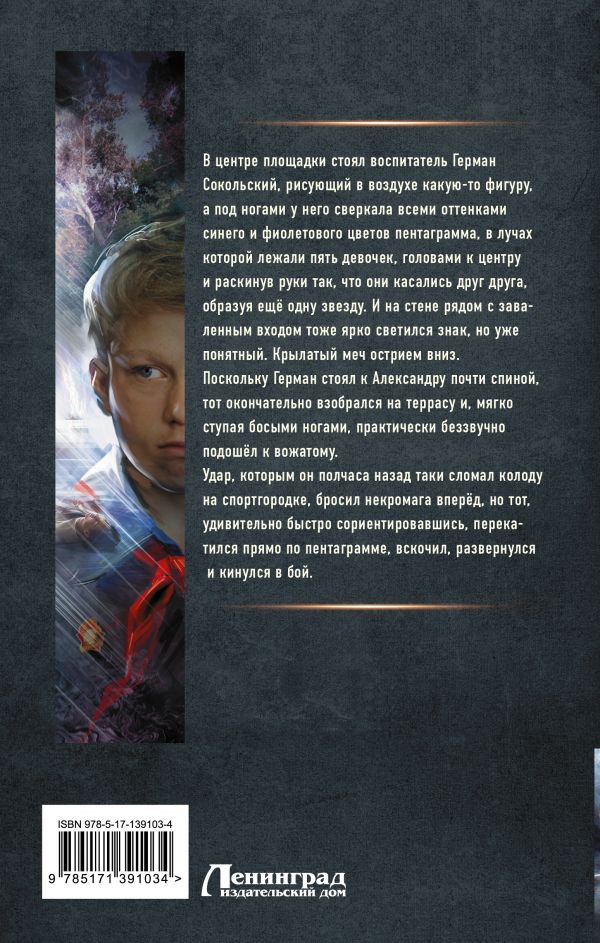 В центре площадки стоял воспитатель Герман Сокольский, рисующий в воздухе какую-то фигуру, а под ногами у него сверкала всеми оттенками синего и фиолетового цветов пентаграмма, в лучах которой лежали пять девочек, головами к центру и раскинув руки так, что они касались друг друга, образуя ещё одну звезду. И на стене рядом с заваленным входом тоже ярко светился знак, но уже понятный. Крылатый меч острием вниз.

Поскольку Герман стоял к Александру почти спиной, тот окончательно взобрался на террасу и, мягко ступая босыми ногами, практически беззвучно подошёл к вожатому.

Удар, которым он полчаса назад таки сломал колоду на спортгородке, бросил некромага вперёд, но тот, удивительно быстро сориентировавшись, перекатился прямо по пентаграмме, вскочил, развернулся и кинулся в бой.

ISBN 978-5-17-139103-4

9 785171 391034 >

Ленинград
издательский дом